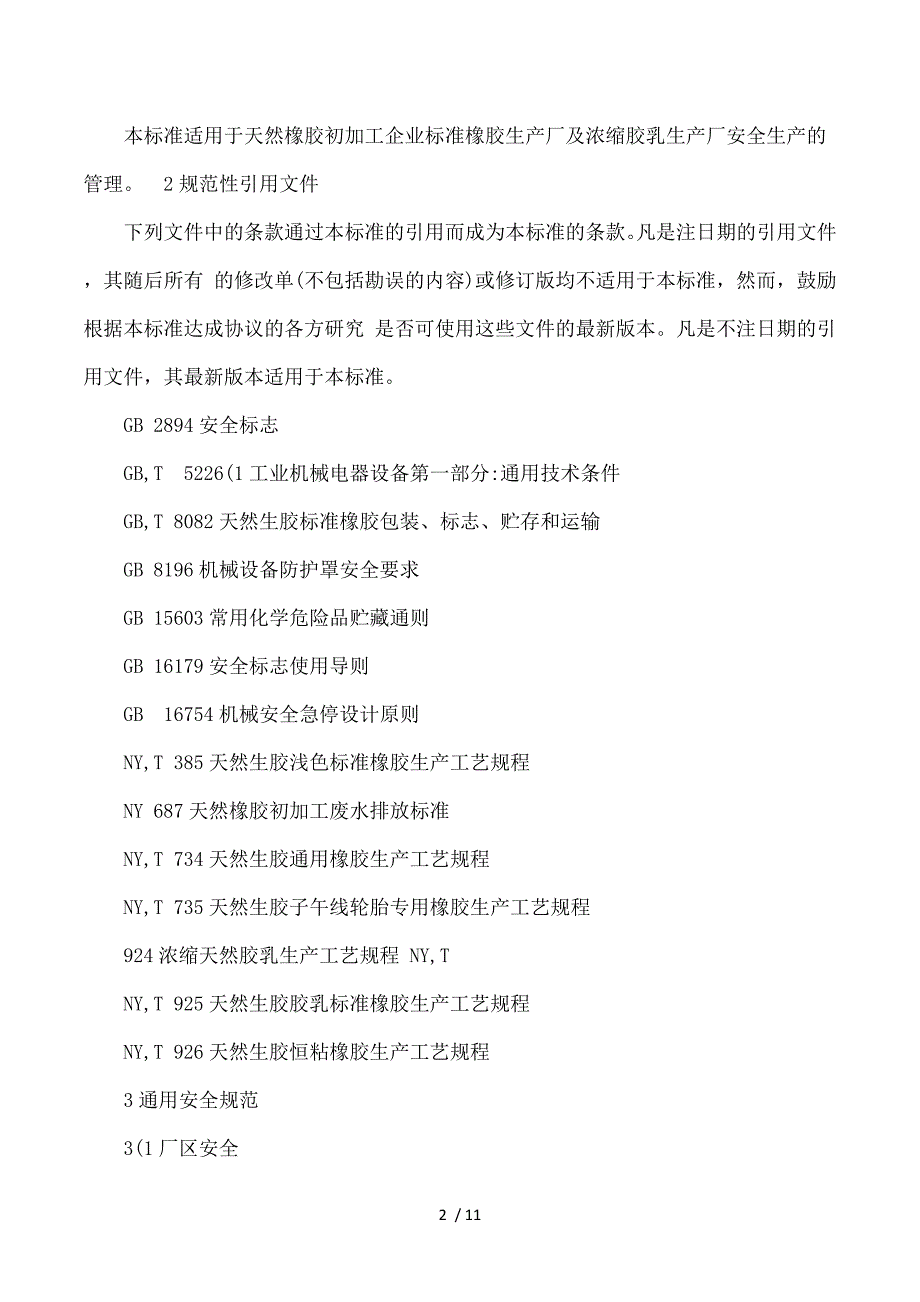 本标准适用于天然橡胶初加工企业标准橡胶生产厂及浓缩胶乳生产厂安全生产的管理。 2 规范性引用文件

下列文件中的条款通过本标准的引用而成为本标准的条款。凡是注日期的引用文件，其随后所有 的修改单(不包括勘误的内容)或修订版均不适用于本标准，然而，鼓励根据本标准达成协议的各方研究 是否可使用这些文件的最新版本。凡是不注日期的引用文件，其最新版本适用于本标准。

GB 2894 安全标志

GB,T 5226(1 工业机械电器设备第一部分:通用技术条件

GB,T 8082 天然生胶标准橡胶包装、标志、贮存和运输

GB 8196 机械设备防护罩安全要求

GB 15603 常用化学危险品贮藏通则

GB 16179 安全标志使用导则

GB 16754 机械安全急停设计原则

NY,T 385 天然生胶浅色标准橡胶生产工艺规程

NY 687 天然橡胶初加工废水排放标准

NY,T 734 天然生胶通用橡胶生产工艺规程

NY,T 735 天然生胶子午线轮胎专用橡胶生产工艺规程

924 浓缩天然胶乳生产工艺规程 NY,T

NY,T 925 天然生胶胶乳标准橡胶生产工艺规程

NY,T 926 天然生胶恒粘橡胶生产工艺规程

3 通用安全规范

3(1 厂区安全

2 / 11